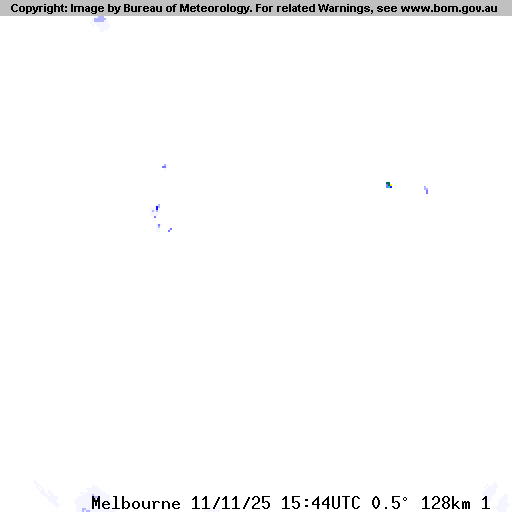 Copyright: Image by Bureau of Meteorology. For related Warnings, see www.bom.gov.au

Melbourne 11/11/25 15:44UTC 0.5° 128km 1